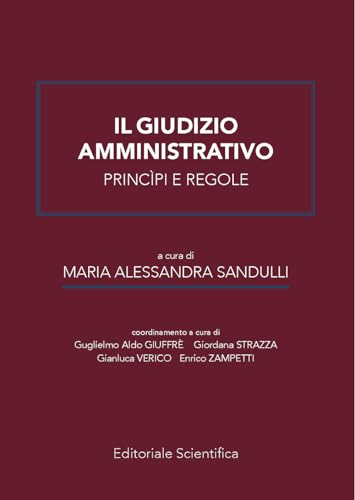 IL GIUDIZIO AMMINISTRATIVO
PRINCÌPI E REGOLE

a cura di
MARIA ALESSANDRA SANDULLI

coordinamento a cura di
Guglielmo Aldo GIUFFRÈ Giordana STRAZZA
Gianluca VERICO Enrico ZAMPETTI

Editoriale Scientifica